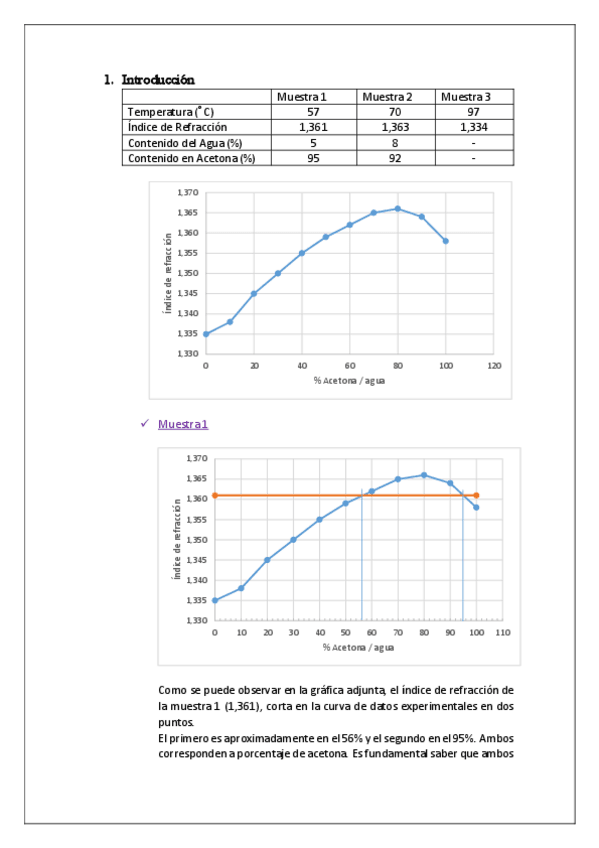 1. Introducción

| | Muestra 1 | Muestra 2 | Muestra 3 |
|---|---|---|---|
| Temperatura (°C) | 57 | 70 | 97 |
| Índice de Refracción | 1,361 | 1,363 | 1,334 |
| Contenido del Agua (%) | 5 | 8 | - |
| Contenido en Acetona (%) | 95 | 92 | - |

1,370
1,365
1,360
1,355
1,350
1,345
1,340
1,335
1,330
Índice de refracción
0 20 40 60 80 100 120
% Acetona / agua

✓ Muestra1

1,370
1,365
1,360
1,355
1,350
1,345
1,340
1,335
1,330
Índice de refracción
0 10 20 30 40 50 60 70 80 90 100 110
% Acetona / agua

Como se puede observar en la gráfica adjunta, el índice de refracción de la muestra 1 (1,361), corta en la curva de datos experimentales en dos puntos.
El primero es aproximadamente en el 56% y el segundo en el 95%. Ambos corresponden a porcentaje de acetona. Es fundamental saber que ambos